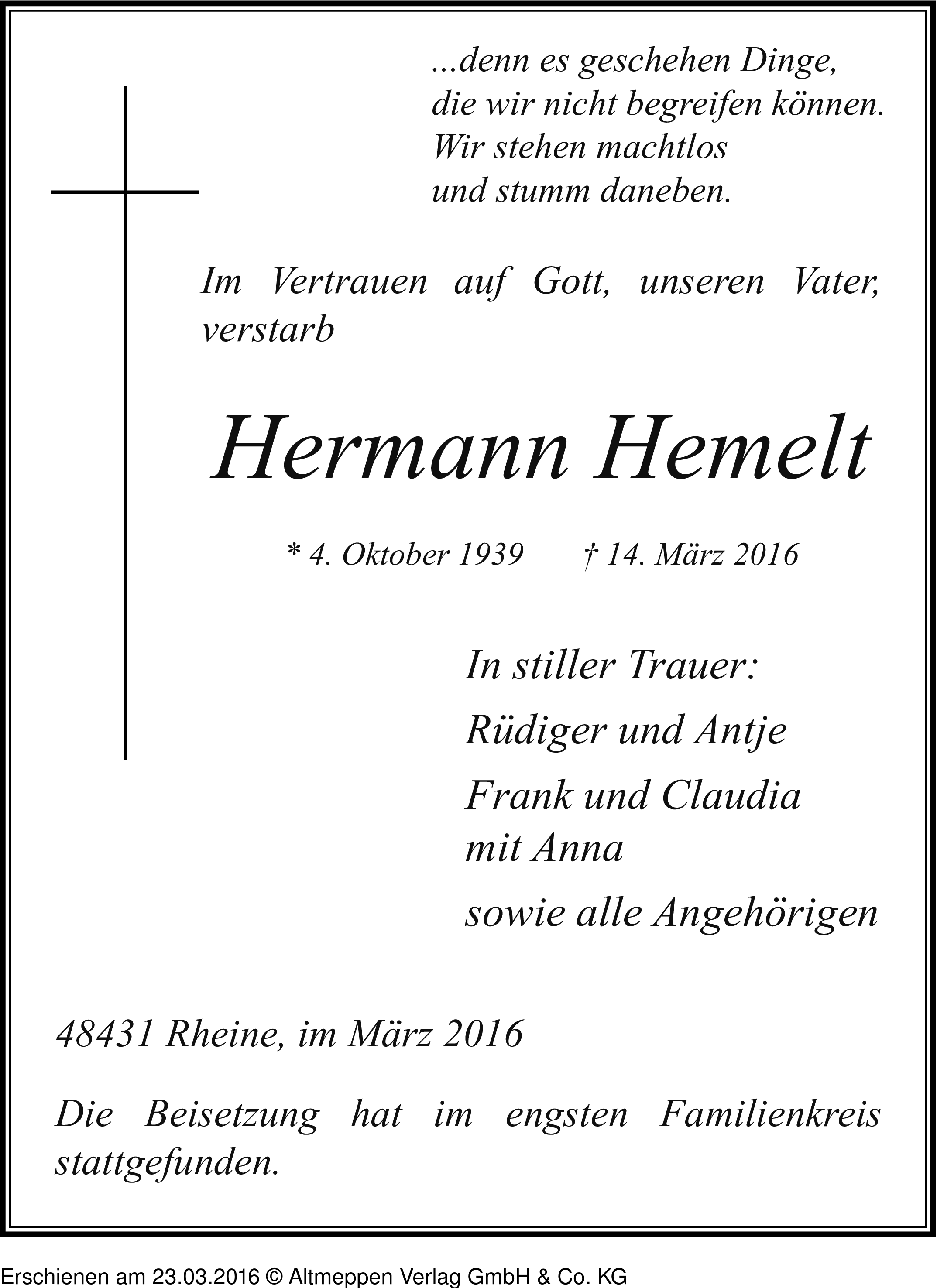 ...denn es geschehen Dinge,
die wir nicht begreifen können.
Wir stehen machtlos
und stumm daneben.

Im Vertrauen auf Gott, unseren Vater, verstarb

Hermann Hemelt

* 4. Oktober 1939 † 14. März 2016

In stiller Trauer:

Rüdiger und Antje

Frank und Claudia
mit Anna

sowie alle Angehörigen

48431 Rheine, im März 2016

Die Beisetzung hat im engsten Familienkreis stattgefunden.

Erschienen am 23.03.2016 © Altmeppen Verlag GmbH & Co. KG